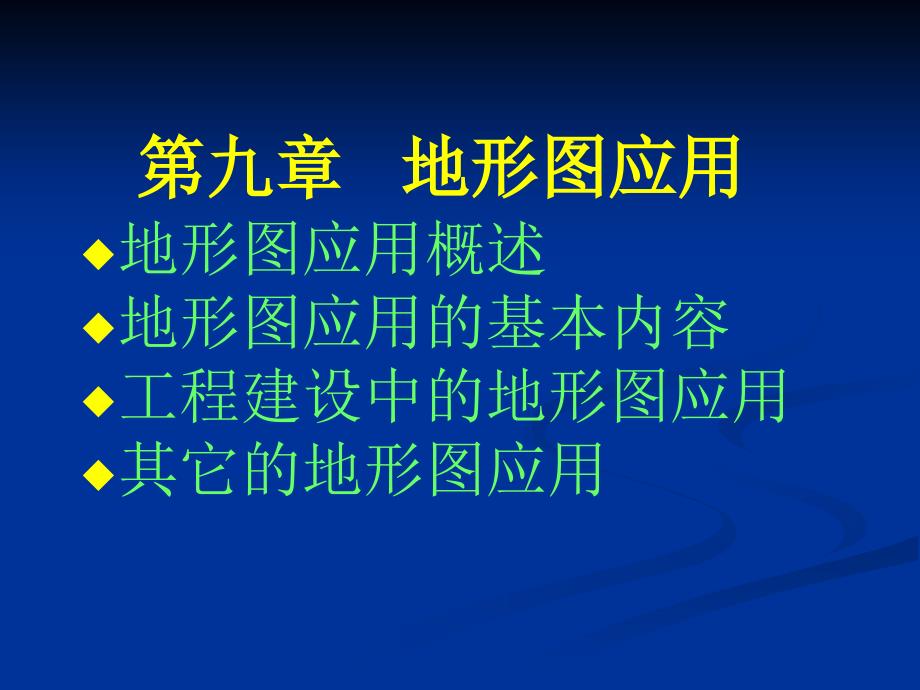 第九章　地形图应用

◆地形图应用概述
◆地形图应用的基本内容
◆工程建设中的地形图应用
◆其它的地形图应用